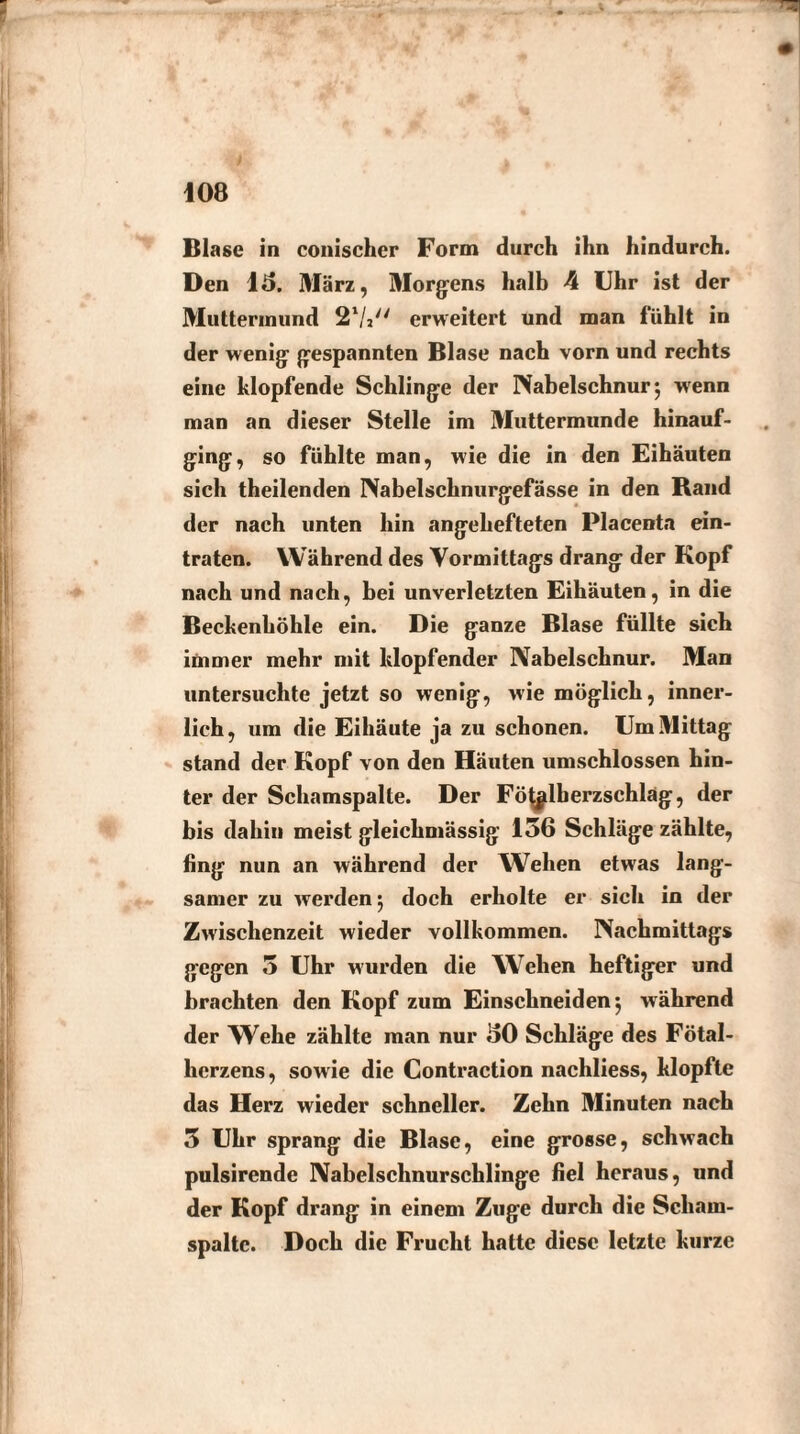 108

Blase in conischer Form durch ihn hindurch. Den 15. März, Morgens halb 4 Uhr ist der Muttermund $2\frac{1}{2}''$ erweitert und man fühlt in der wenig gespannten Blase nach vorn und rechts eine klopfende Schlinge der Nabelschnur; wenn man an dieser Stelle im Muttermunde hinaufging, so fühlte man, wie die in den Eihäuten sich theilenden Nabelschnurgefässe in den Rand der nach unten hin angehefteten Placenta eintraten. Während des Vormittags drang der Kopf nach und nach, bei unverletzten Eihäuten, in die Beckenhöhle ein. Die ganze Blase füllte sich immer mehr mit klopfender Nabelschnur. Man untersuchte jetzt so wenig, wie möglich, innerlich, um die Eihäute ja zu schonen. Um Mittag stand der Kopf von den Häuten umschlossen hinter der Schamspalte. Der Fötalherzschlag, der bis dahin meist gleichmässig 136 Schläge zählte, fing nun an während der Wehen etwas langsamer zu werden; doch erholte er sich in der Zwischenzeit wieder vollkommen. Nachmittags gegen 3 Uhr wurden die Wehen heftiger und brachten den Kopf zum Einschneiden; während der Wehe zählte man nur 50 Schläge des Fötalherzens, sowie die Contraction nachliess, klopfte das Herz wieder schneller. Zehn Minuten nach 3 Uhr sprang die Blase, eine grosse, schwach pulsirende Nabelschnurschlinge fiel heraus, und der Kopf drang in einem Zuge durch die Schamspalte. Doch die Frucht hatte diese letzte kurze